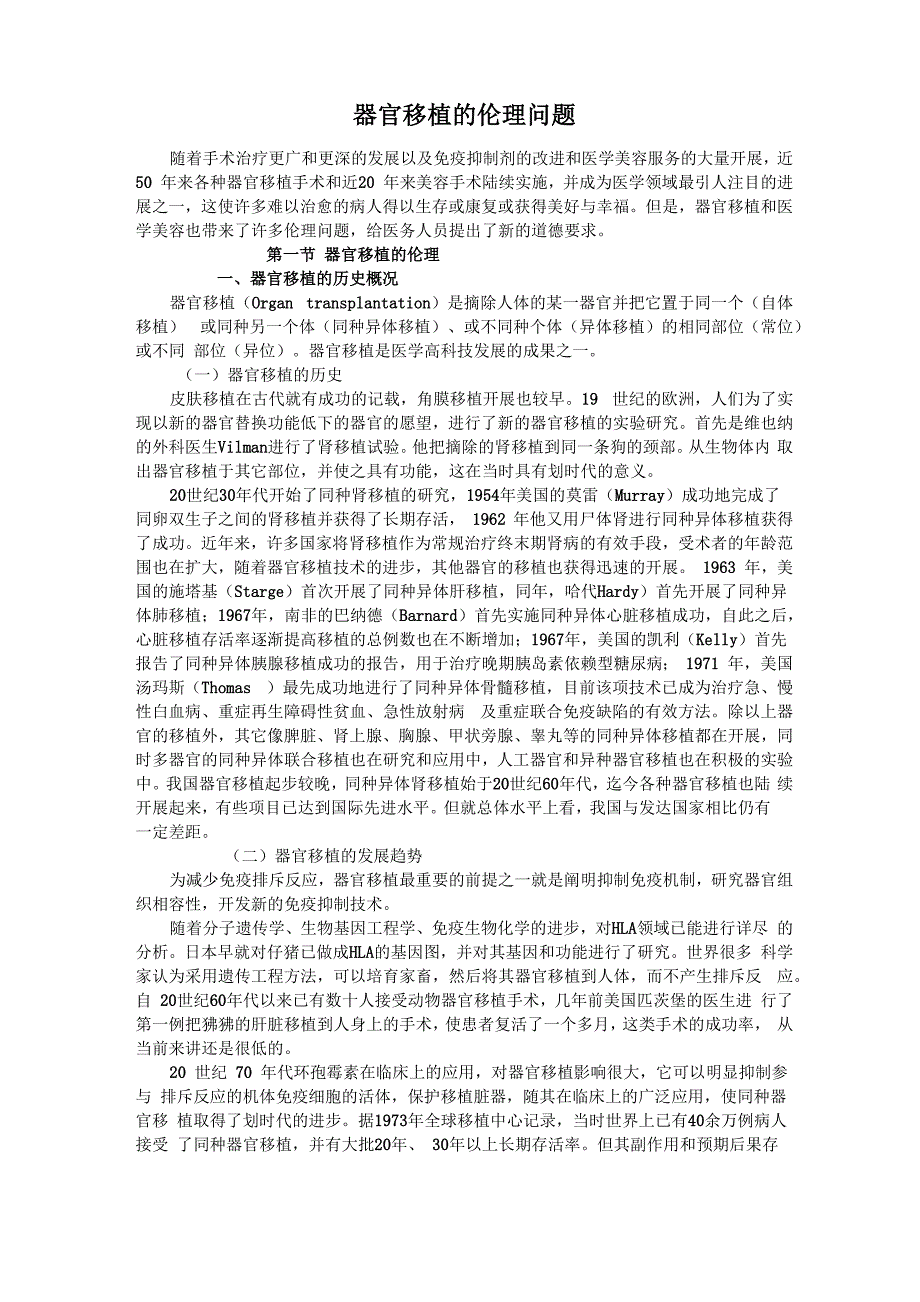 器官移植的伦理问题

随着手术治疗更广和更深的发展以及免疫抑制剂的改进和医学美容服务的大量开展，近50 年来各种器官移植手术和近20 年来美容手术陆续实施，并成为医学领域最引人注目的进展之一，这使许多难以治愈的病人得以生存或康复或获得美好与幸福。但是，器官移植和医学美容也带来了许多伦理问题，给医务人员提出了新的道德要求。

第一节 器官移植的伦理

一、器官移植的历史概况

器官移植（Organ transplantation）是摘除人体的某一器官并把它置于同一个（自体移植） 或同种另一个体（同种异体移植）、或不同种个体（异体移植）的相同部位（常位）或不同 部位（异位）。器官移植是医学高科技发展的成果之一。

（一）器官移植的历史

皮肤移植在古代就有成功的记载，角膜移植开展也较早。19 世纪的欧洲，人们为了实现以新的器官替换功能低下的器官的愿望，进行了新的器官移植的实验研究。首先是维也纳的外科医生Vilman进行了肾移植试验。他把摘除的肾移植到同一条狗的颈部。从生物体内 取出器官移植于其它部位，并使之具有功能，这在当时具有划时代的意义。

20世纪30年代开始了同种肾移植的研究，1954年美国的莫雷（Murray）成功地完成了同卵双生子之间的肾移植并获得了长期存活， 1962 年他又用尸体肾进行同种异体移植获得了成功。近年来，许多国家将肾移植作为常规治疗终末期肾病的有效手段，受术者的年龄范围也在扩大，随着器官移植技术的进步，其他器官的移植也获得迅速的开展。 1963 年，美国的施塔基（Starge）首次开展了同种异体肝移植，同年，哈代Hardy）首先开展了同种异体肺移植；1967年，南非的巴纳德（Barnard）首先实施同种异体心脏移植成功，自此之后，心脏移植存活率逐渐提高移植的总例数也在不断增加；1967年，美国的凯利（Kelly）首先报告了同种异体胰腺移植成功的报告，用于治疗晚期胰岛素依赖型糖尿病； 1971 年，美国汤玛斯（Thomas ）最先成功地进行了同种异体骨髓移植，目前该项技术已成为治疗急、慢性白血病、重症再生障碍性贫血、急性放射病 及重症联合免疫缺陷的有效方法。除以上器官的移植外，其它像脾脏、肾上腺、胸腺、甲状旁腺、睾丸等的同种异体移植都在开展，同时多器官的同种异体联合移植也在研究和应用中，人工器官和异种器官移植也在积极的实验中。我国器官移植起步较晚，同种异体肾移植始于20世纪60年代，迄今各种器官移植也陆 续开展起来，有些项目已达到国际先进水平。但就总体水平上看，我国与发达国家相比仍有一定差距。

（二）器官移植的发展趋势

为减少免疫排斥反应，器官移植最重要的前提之一就是阐明抑制免疫机制，研究器官组织相容性，开发新的免疫抑制技术。

随着分子遗传学、生物基因工程学、免疫生物化学的进步，对HLA领域已能进行详尽 的分析。日本早就对仔猪已做成HLA的基因图，并对其基因和功能进行了研究。世界很多 科学家认为采用遗传工程方法，可以培育家畜，然后将其器官移植到人体，而不产生排斥反 应。自 20世纪60年代以来已有数十人接受动物器官移植手术，几年前美国匹茨堡的医生进 行了第一例把狒狒的肝脏移植到人身上的手术，使患者复活了一个多月，这类手术的成功率， 从当前来讲还是很低的。

20 世纪 70 年代环孢霉素在临床上的应用，对器官移植影响很大，它可以明显抑制参与 排斥反应的机体免疫细胞的活体，保护移植脏器，随其在临床上的广泛应用，使同种器官移 植取得了划时代的进步。据1973年全球移植中心记录，当时世界上已有40余万例病人接受 了同种器官移植，并有大批20年、 30年以上长期存活率。但其副作用和预期后果存